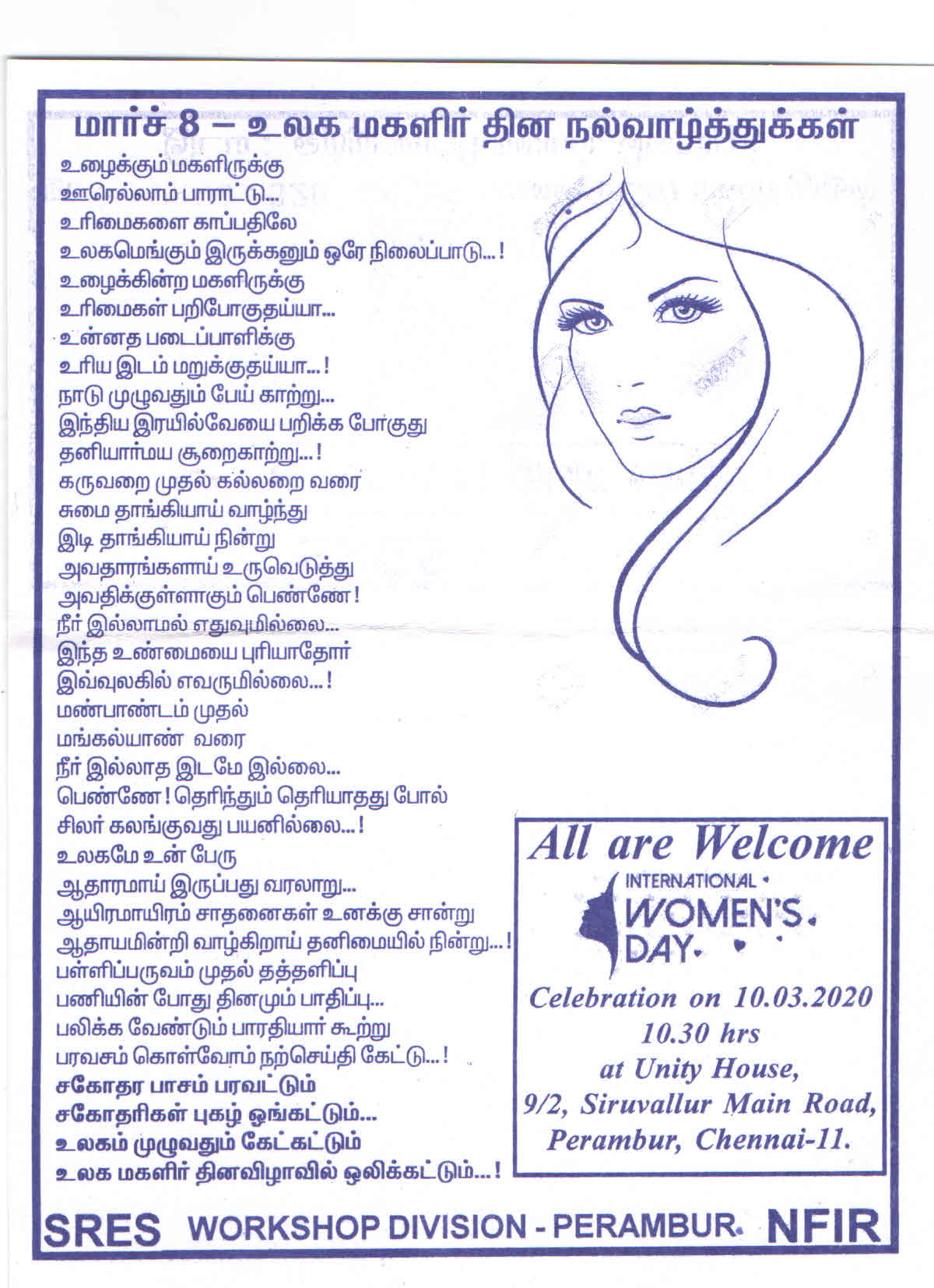 மார்ச் 8 – உலக மகளிர் தின நல்வாழ்த்துக்கள்

உழைக்கும் மகளிருக்கு
ஊரெல்லாம் பாராட்டு...
உரிமைகளை காப்பதிலே
உலகமெங்கும் இருக்கனும் ஒரே நிலைப்பாடு...!
உழைக்கின்ற மகளிருக்கு
உரிமைகள் பறிபோகுதய்யா...
உன்னத படைப்பாளிக்கு
உரிய இடம் மறுக்குதய்யா...!
நாடு முழுவதும் பேய் காற்று...
இந்திய இரயில்வேயை பறிக்க போகுது
தனியார்மய சூறைகாற்று...!
கருவறை முதல் கல்லறை வரை
சுமை தாங்கியாய் வாழ்ந்து
இடி தாங்கியாய் நின்று
அவதாரங்களாய் உருவெடுத்து
அவதிக்குள்ளாகும் பெண்ணே!
நீர் இல்லாமல் எதுவுமில்லை...
இந்த உண்மையை புரியாதோர்
இவ்வுலகில் எவருமில்லை...!
மண்பாண்டம் முதல்
மங்கல்யாண் வரை
நீர் இல்லாத இடமே இல்லை...
பெண்ணே! தெரிந்தும் தெரியாதது போல்
சிலர் கலங்குவது பயனில்லை...!
உலகமே உன் பேரு
ஆதாரமாய் இருப்பது வரலாறு...
ஆயிரமாயிரம் சாதனைகள் உனக்கு சான்று
ஆதாயமின்றி வாழ்கிறாய் தனிமையில் நின்று...!
பள்ளிப்பருவம் முதல் தத்தளிப்பு
பணியின் போது தினமும் பாதிப்பு...
பலிக்க வேண்டும் பாரதியார் கூற்று
பரவசம் கொள்வோம் நற்செய்தி கேட்டு...!
சகோதர பாசம் பரவட்டும்
சகோதரிகள் புகழ் ஓங்கட்டும்...
உலகம் முழுவதும் கேட்கட்டும்
உலக மகளிர் தினவிழாவில் ஒலிக்கட்டும்...!

All are Welcome
INTERNATIONAL WOMEN'S DAY
Celebration on 10.03.2020
10.30 hrs
at Unity House,
9/2, Siruvallur Main Road,
Perambur, Chennai-11.

SRES WORKSHOP DIVISION - PERAMBUR. NFIR